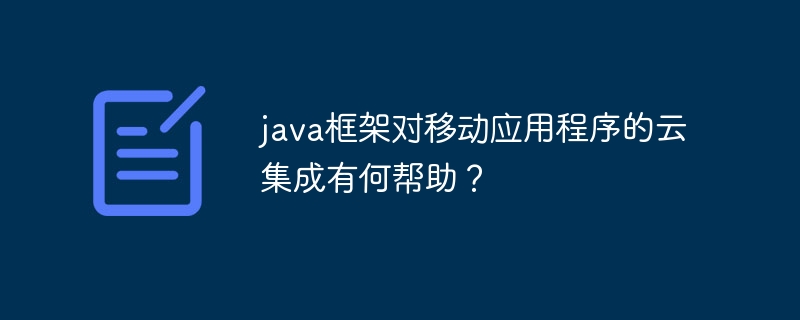 java框架对移动应用程序的云集成有何帮助？